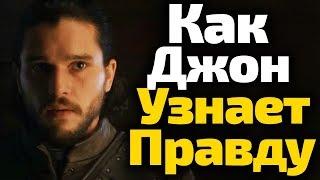 Как Джон Узнает Правду